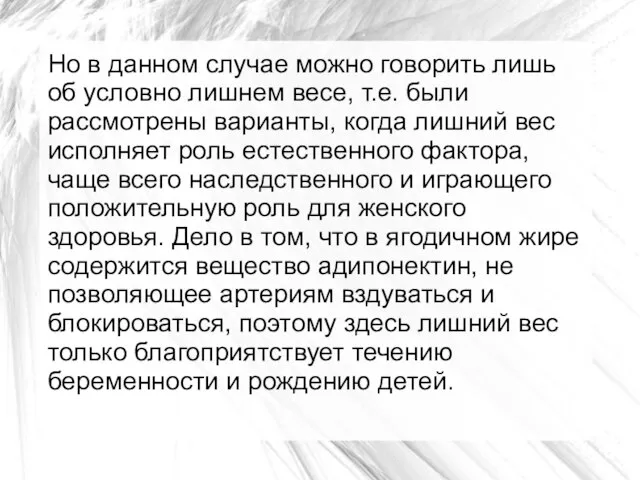 Но в данном случае можно говорить лишь об условно лишнем весе, т.е. были рассмотрены варианты, когда лишний вес исполняет роль естественного фактора, чаще всего наследственного и играющего положительную роль для женского здоровья. Дело в том, что в ягодичном жире содержится вещество адипонектин, не позволяющее артериям вздуваться и блокироваться, поэтому здесь лишний вес только благоприятствует течению беременности и рождению детей.